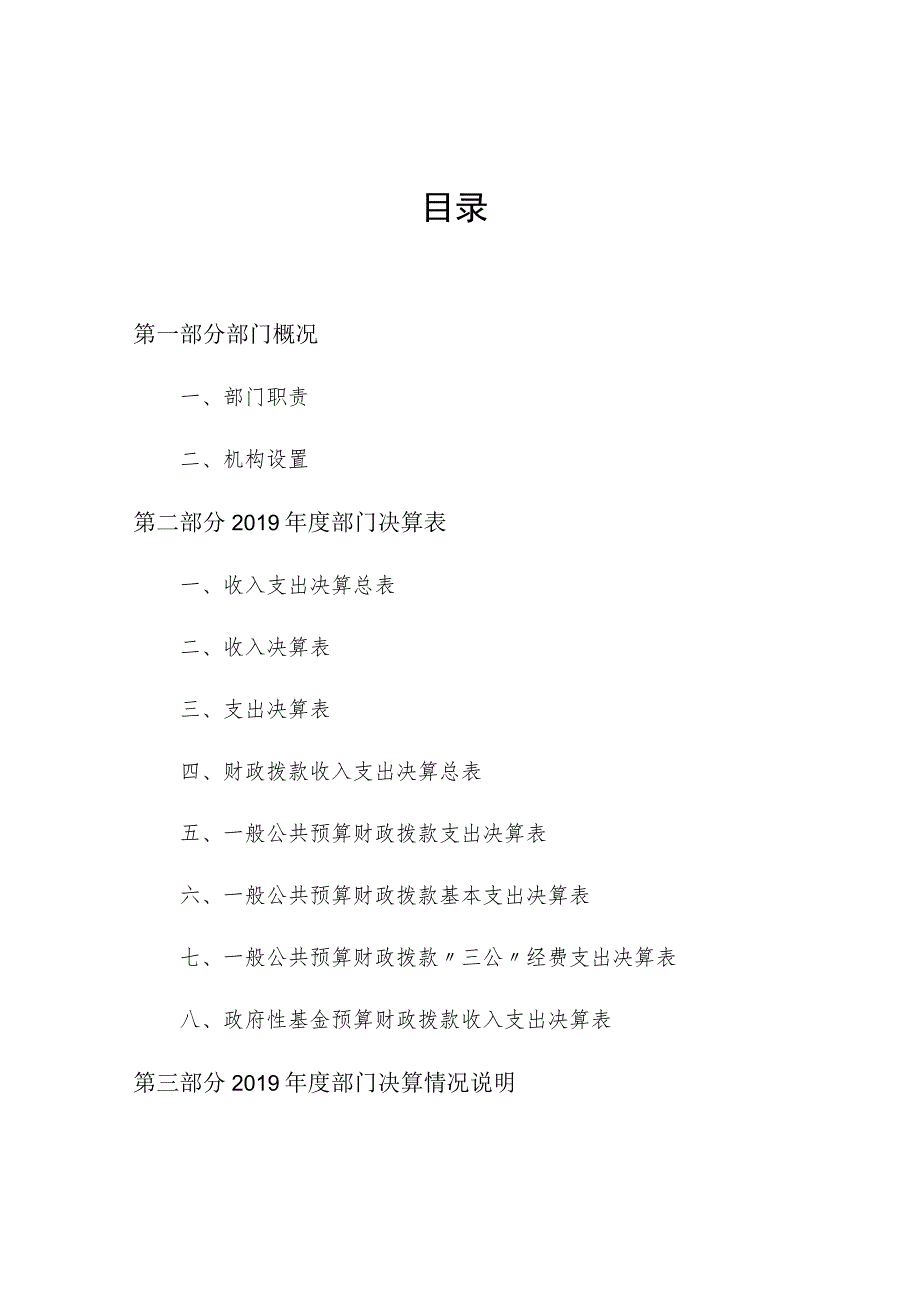 目录

第一部分部门概况

一、部门职责

二、机构设置

第二部分2019年度部门决算表

一、收入支出决算总表

二、收入决算表

三、支出决算表

四、财政拨款收入支出决算总表

五、一般公共预算财政拨款支出决算表

六、一般公共预算财政拨款基本支出决算表

七、一般公共预算财政拨款〃三公〃经费支出决算表

八、政府性基金预算财政拨款收入支出决算表

第三部分2019年度部门决算情况说明